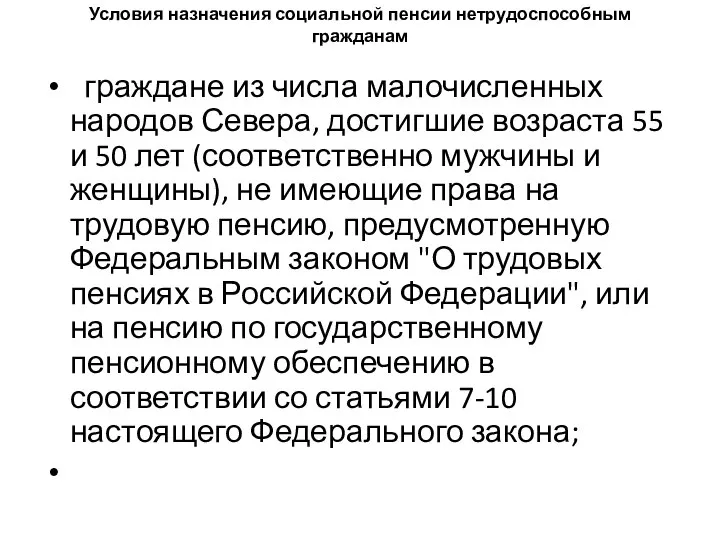 Условия назначения социальной пенсии нетрудоспособным гражданам

• граждане из числа малочисленных народов Севера, достигшие возраста 55 и 50 лет (соответственно мужчины и женщины), не имеющие права на трудовую пенсию, предусмотренную Федеральным законом "О трудовых пенсиях в Российской Федерации", или на пенсию по государственному пенсионному обеспечению в соответствии со статьями 7-10 настоящего Федерального закона;

•